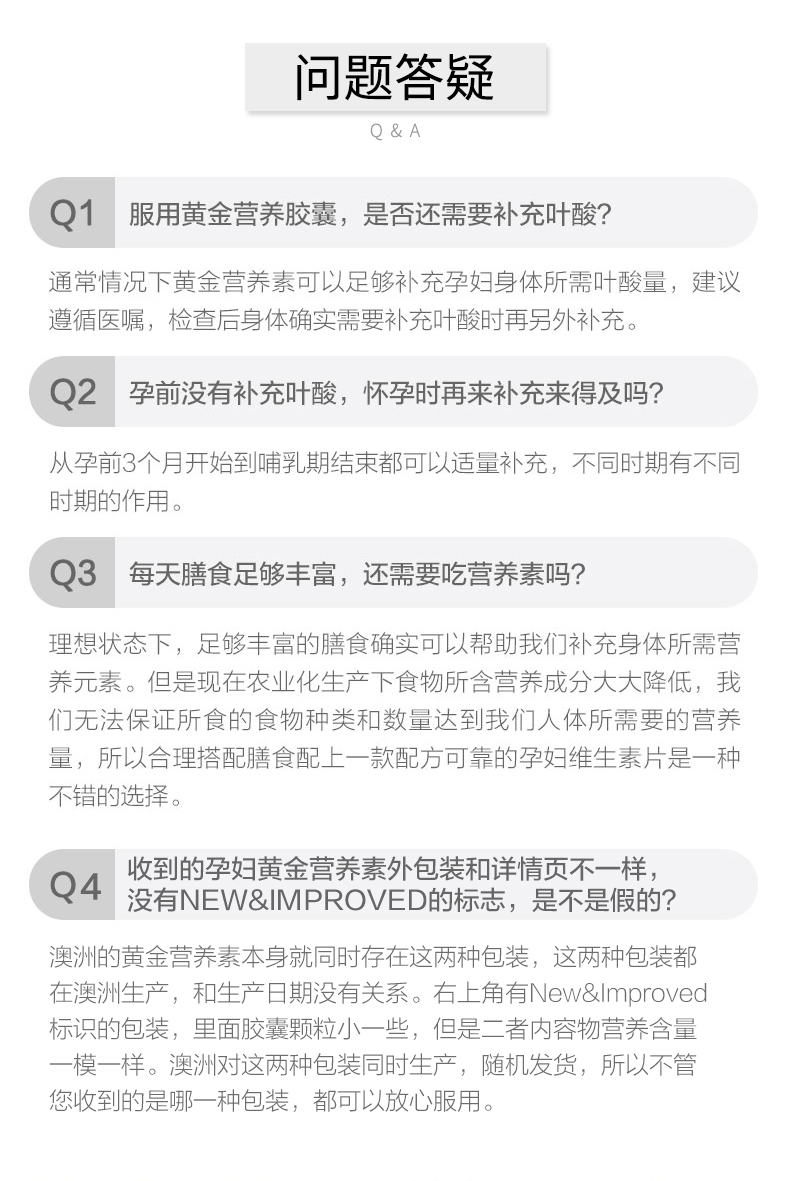 问题答疑

Q & A

Q1 服用黄金营养胶囊，是否还需要补充叶酸?

通常情况下黄金营养素可以足够补充孕妇身体所需叶酸量，建议遵循医嘱，检查后身体确实需要补充叶酸时再另外补充。

Q2 孕前没有补充叶酸，怀孕时再来补充来得及吗?

从孕前3个月开始到哺乳期结束都可以适量补充，不同时期有不同时期的作用。

Q3 每天膳食足够丰富，还需要吃营养素吗?

理想状态下，足够丰富的膳食确实可以帮助我们补充身体所需营养元素。但是现在农业化生产下食物所含营养成分大大降低，我们无法保证所食的食物种类和数量达到我们人体所需要的营养量，所以合理搭配膳食配上一款配方可靠的孕妇维生素片是一种不错的选择。

Q4 收到的孕妇黄金营养素外包装和详情页不一样，
没有NEW&IMPROVED的标志，是不是假的?

澳洲的黄金营养素本身就同时存在这两种包装，这两种包装都在澳洲生产，和生产日期没有关系。右上角有New&Improved标识的包装，里面胶囊颗粒小一些，但是二者内容物营养含量一模一样。澳洲对这两种包装同时生产，随机发货，所以不管您收到的是哪一种包装，都可以放心服用。